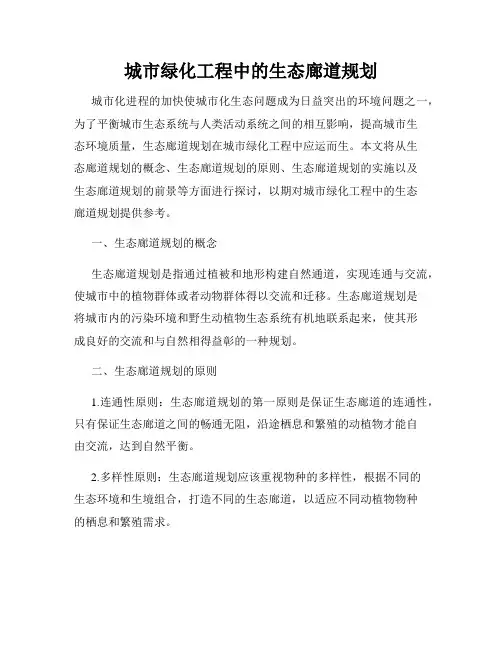 城市绿化工程中的生态廊道规划

城市化进程的加快使城市化生态问题成为日益突出的环境问题之一，为了平衡城市生态系统与人类活动系统之间的相互影响，提高城市生态环境质量，生态廊道规划在城市绿化工程中应运而生。本文将从生态廊道规划的概念、生态廊道规划的原则、生态廊道规划的实施以及生态廊道规划的前景等方面进行探讨，以期对城市绿化工程中的生态廊道规划提供参考。

一、生态廊道规划的概念

生态廊道规划是指通过植被和地形构建自然通道，实现连通与交流，使城市中的植物群体或者动物群体得以交流和迁移。生态廊道规划是将城市内的污染环境和野生动植物生态系统有机地联系起来，使其形成良好的交流和与自然相得益彰的一种规划。

二、生态廊道规划的原则

1.连通性原则：生态廊道规划的第一原则是保证生态廊道的连通性，只有保证生态廊道之间的畅通无阻，沿途栖息和繁殖的动植物才能自由交流，达到自然平衡。

2.多样性原则：生态廊道规划应该重视物种的多样性，根据不同的生态环境和生境组合，打造不同的生态廊道，以适应不同动植物物种的栖息和繁殖需求。